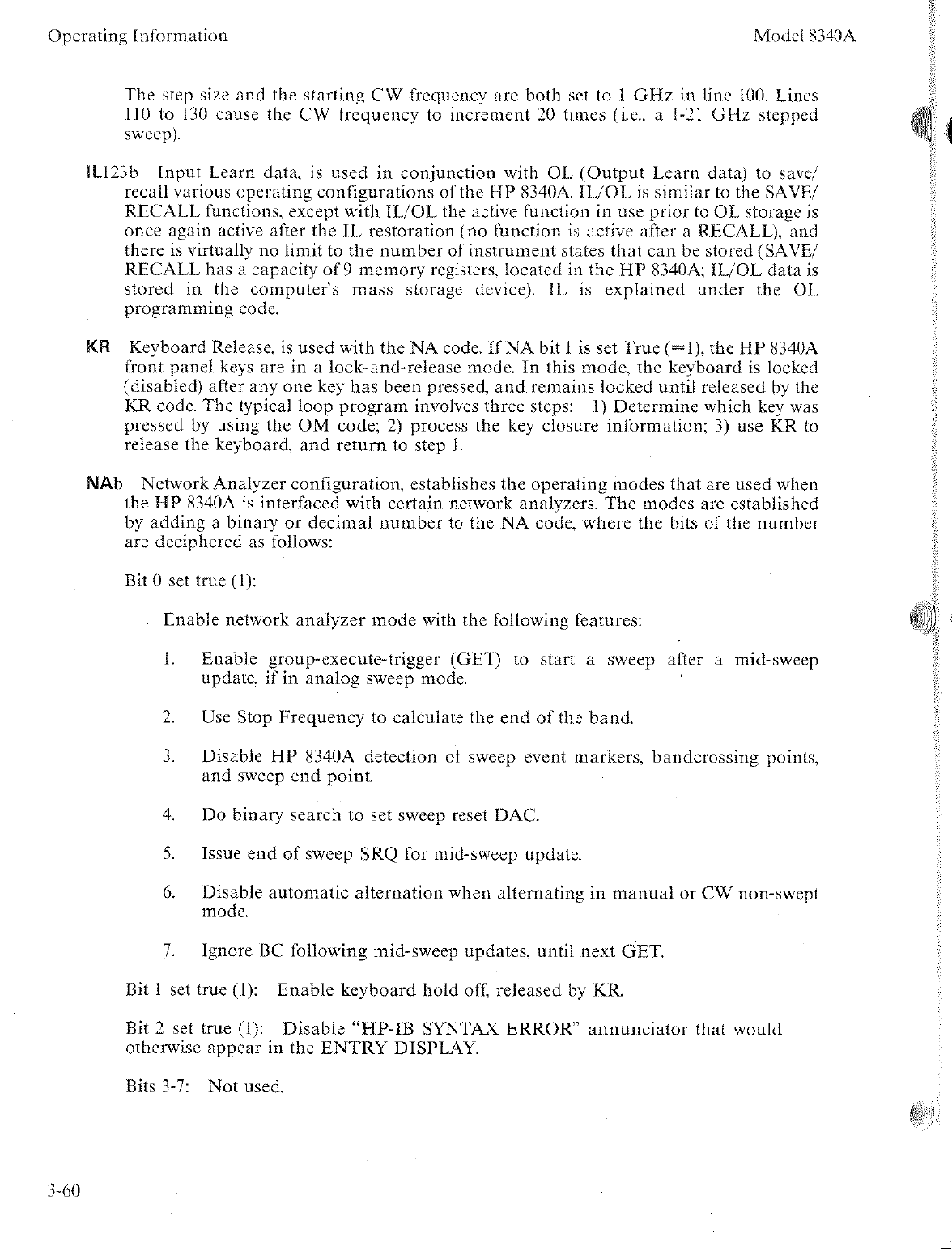 Operating Information

Model 8340A

The step size and the starting CW frequency are both set to 1 GHz in line 100. Lines 110 to 130 cause the CW frequency to increment 20 times (i.e., a 1-21 GHz stepped sweep).

IL123b Input Learn data, is used in conjunction with OL (Output Learn data) to save/recall various operating configurations of the HP 8340A. IL/OL is similar to the SAVE/RECALL functions, except with IL/OL the active function in use prior to OL storage is once again active after the IL restoration (no function is active after a RECALL), and there is virtually no limit to the number of instrument states that can be stored (SAVE/RECALL has a capacity of 9 memory registers, located in the HP 8340A; IL/OL data is stored in the computer's mass storage device). IL is explained under the OL programming code.

KR Keyboard Release, is used with the NA code. If NA bit 1 is set True (=1), the HP 8340A front panel keys are in a lock-and-release mode. In this mode, the keyboard is locked (disabled) after any one key has been pressed, and remains locked until released by the KR code. The typical loop program involves three steps: 1) Determine which key was pressed by using the OM code; 2) process the key closure information; 3) use KR to release the keyboard, and return to step 1.

NAb Network Analyzer configuration, establishes the operating modes that are used when the HP 8340A is interfaced with certain network analyzers. The modes are established by adding a binary or decimal number to the NA code, where the bits of the number are deciphered as follows:

Bit 0 set true (1):

Enable network analyzer mode with the following features:

1. Enable group-execute-trigger (GET) to start a sweep after a mid-sweep update, if in analog sweep mode.

2. Use Stop Frequency to calculate the end of the band.

3. Disable HP 8340A detection of sweep event markers, bandcrossing points, and sweep end point.

4. Do binary search to set sweep reset DAC.

5. Issue end of sweep SRQ for mid-sweep update.

6. Disable automatic alternation when alternating in manual or CW non-swept mode.

7. Ignore BC following mid-sweep updates, until next GET.

Bit 1 set true (1): Enable keyboard hold off, released by KR.

Bit 2 set true (1): Disable "HP-IB SYNTAX ERROR" annunciator that would otherwise appear in the ENTRY DISPLAY.

Bits 3-7: Not used.

3-60